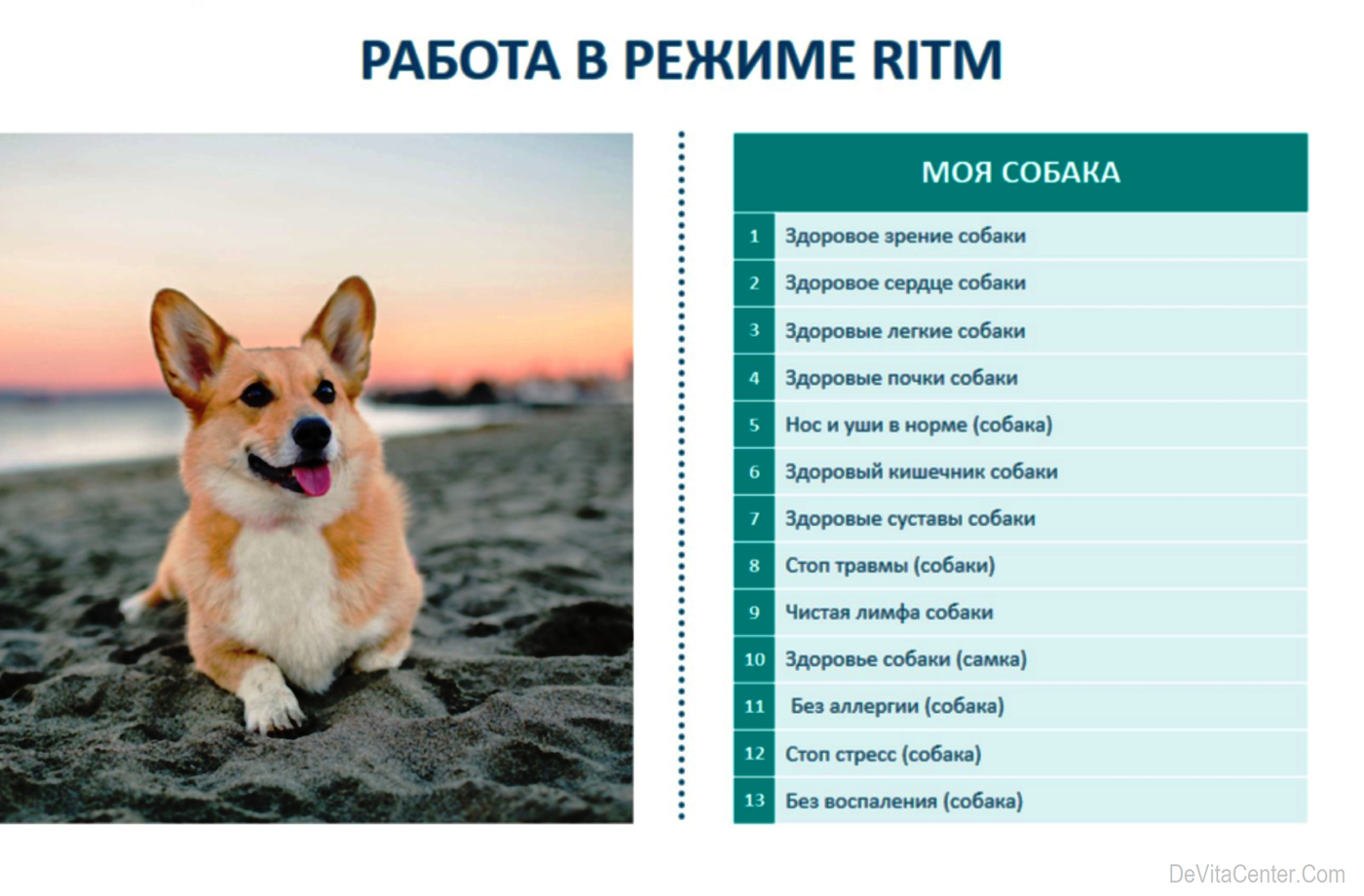 РАБОТА В РЕЖИМЕ RITM

| МОЯ СОБАКА | |
|---|---|
| 1 | Здоровое зрение собаки |
| 2 | Здоровое сердце собаки |
| 3 | Здоровые легкие собаки |
| 4 | Здоровые почки собаки |
| 5 | Нос и уши в норме (собака) |
| 6 | Здоровый кишечник собаки |
| 7 | Здоровые суставы собаки |
| 8 | Стоп травмы (собаки) |
| 9 | Чистая лимфа собаки |
| 10 | Здоровье собаки (самка) |
| 11 | Без аллергии (собака) |
| 12 | Стоп стресс (собака) |
| 13 | Без воспаления (собака) |

DeVitaCenter.Com